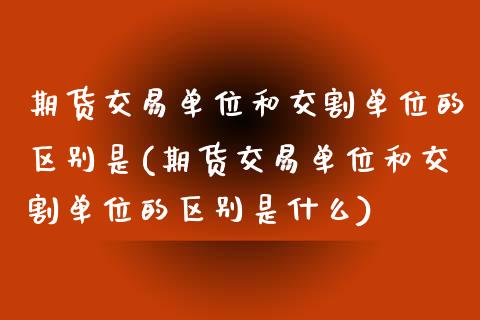 期货交易单位和交割单位的区别是(期货交易单位和交割单位的区别是什么)